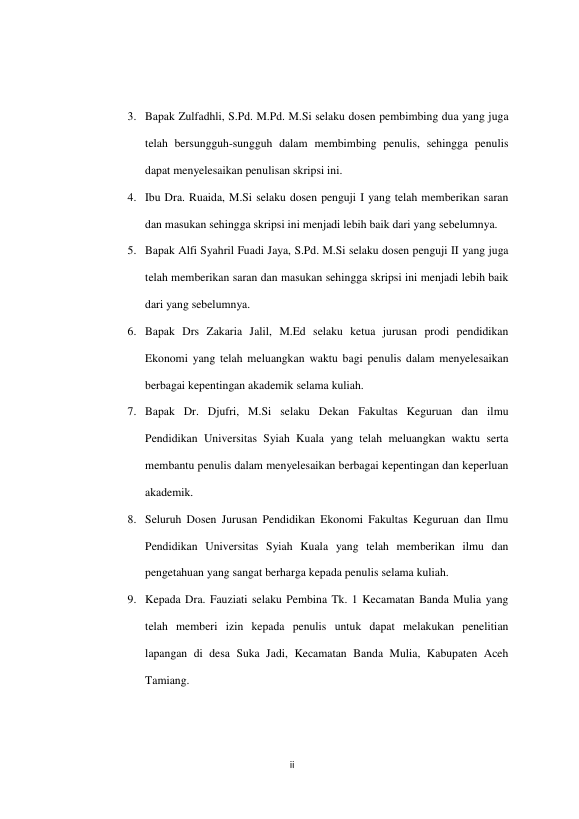 3. Bapak Zulfadhli, S.Pd. M.Pd. M.Si selaku dosen pembimbing dua yang juga telah bersungguh-sungguh dalam membimbing penulis, sehingga penulis dapat menyelesaikan penulisan skripsi ini.

4. Ibu Dra. Ruaida, M.Si selaku dosen penguji I yang telah memberikan saran dan masukan sehingga skripsi ini menjadi lebih baik dari yang sebelumnya.

5. Bapak Alfi Syahril Fuadi Jaya, S.Pd. M.Si selaku dosen penguji II yang juga telah memberikan saran dan masukan sehingga skripsi ini menjadi lebih baik dari yang sebelumnya.

6. Bapak Drs Zakaria Jalil, M.Ed selaku ketua jurusan prodi pendidikan Ekonomi yang telah meluangkan waktu bagi penulis dalam menyelesaikan berbagai kepentingan akademik selama kuliah.

7. Bapak Dr. Djufri, M.Si selaku Dekan Fakultas Keguruan dan ilmu Pendidikan Universitas Syiah Kuala yang telah meluangkan waktu serta membantu penulis dalam menyelesaikan berbagai kepentingan dan keperluan akademik.

8. Seluruh Dosen Jurusan Pendidikan Ekonomi Fakultas Keguruan dan Ilmu Pendidikan Universitas Syiah Kuala yang telah memberikan ilmu dan pengetahuan yang sangat berharga kepada penulis selama kuliah.

9. Kepada Dra. Fauziati selaku Pembina Tk. 1 Kecamatan Banda Mulia yang telah memberi izin kepada penulis untuk dapat melakukan penelitian lapangan di desa Suka Jadi, Kecamatan Banda Mulia, Kabupaten Aceh Tamiang.

ii